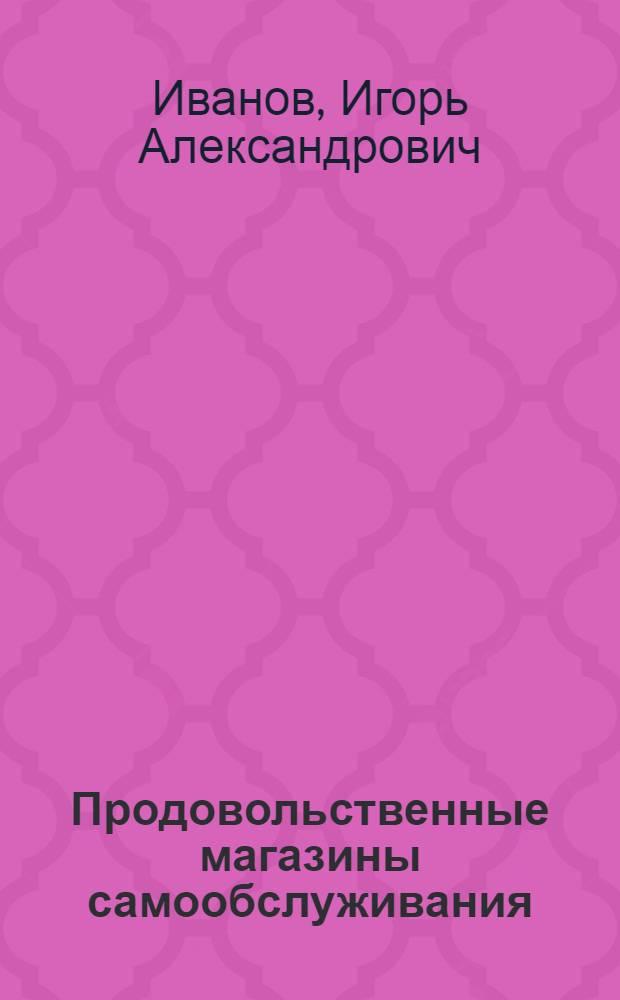 Иванов, Игорь Александрович

Продовольственные магазины самообслуживания